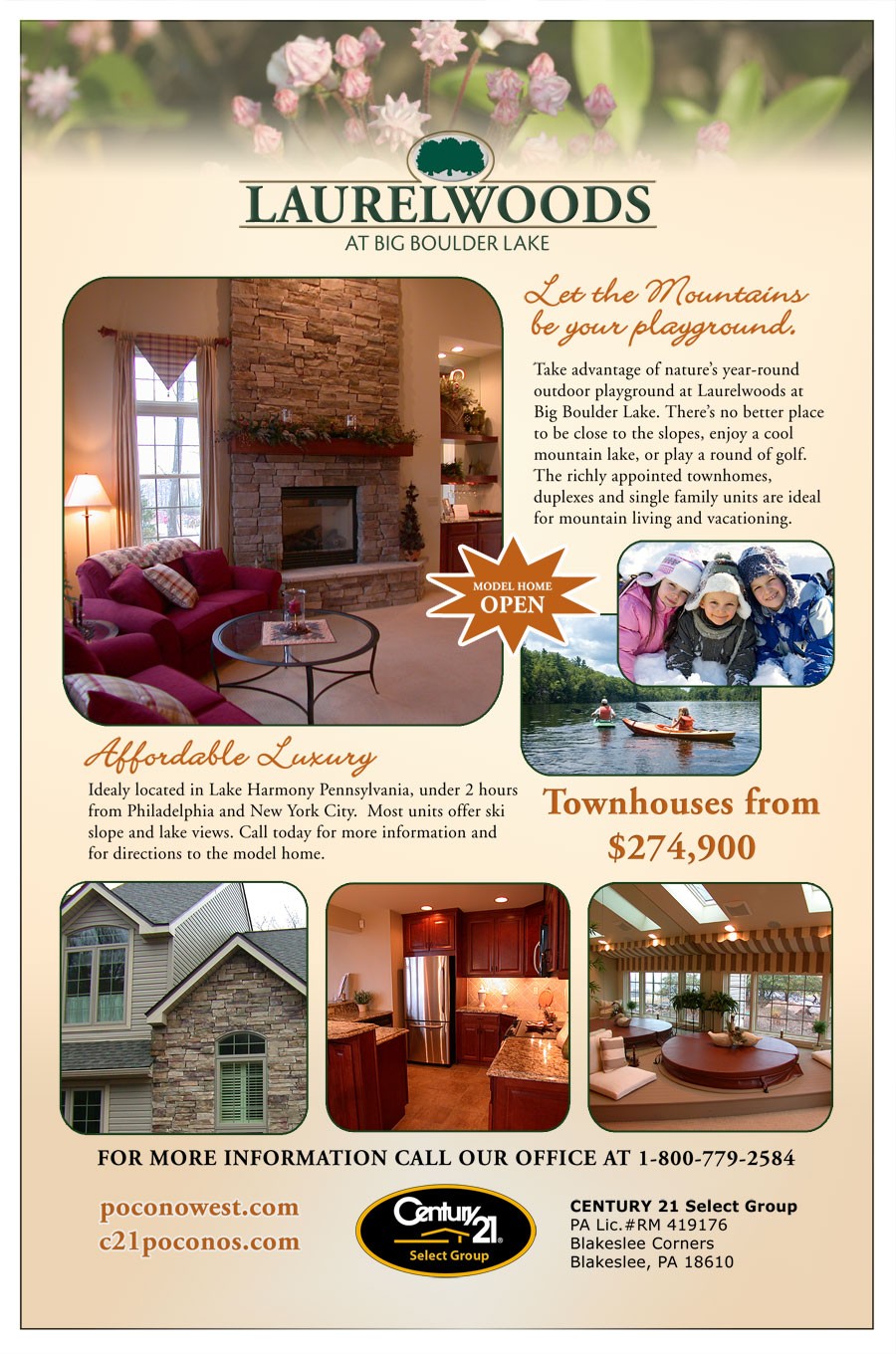 LAURELWOODS
AT BIG BOULDER LAKE

Let the Mountains be your playground.

Take advantage of nature's year-round outdoor playground at Laurelwoods at Big Boulder Lake. There's no better place to be close to the slopes, enjoy a cool mountain lake, or play a round of golf. The richly appointed townhomes, duplexes and single family units are ideal for mountain living and vacationing.

MODEL HOME
OPEN

Affordable Luxury

Idealy located in Lake Harmony Pennsylvania, under 2 hours from Philadelphia and New York City. Most units offer ski slope and lake views. Call today for more information and for directions to the model home.

Townhouses from
$274,900

FOR MORE INFORMATION CALL OUR OFFICE AT 1-800-779-2584

poconowest.com
c21poconos.com

Century 21
Select Group

CENTURY 21 Select Group
PA Lic.#RM 419176
Blakeslee Corners
Blakeslee, PA 18610